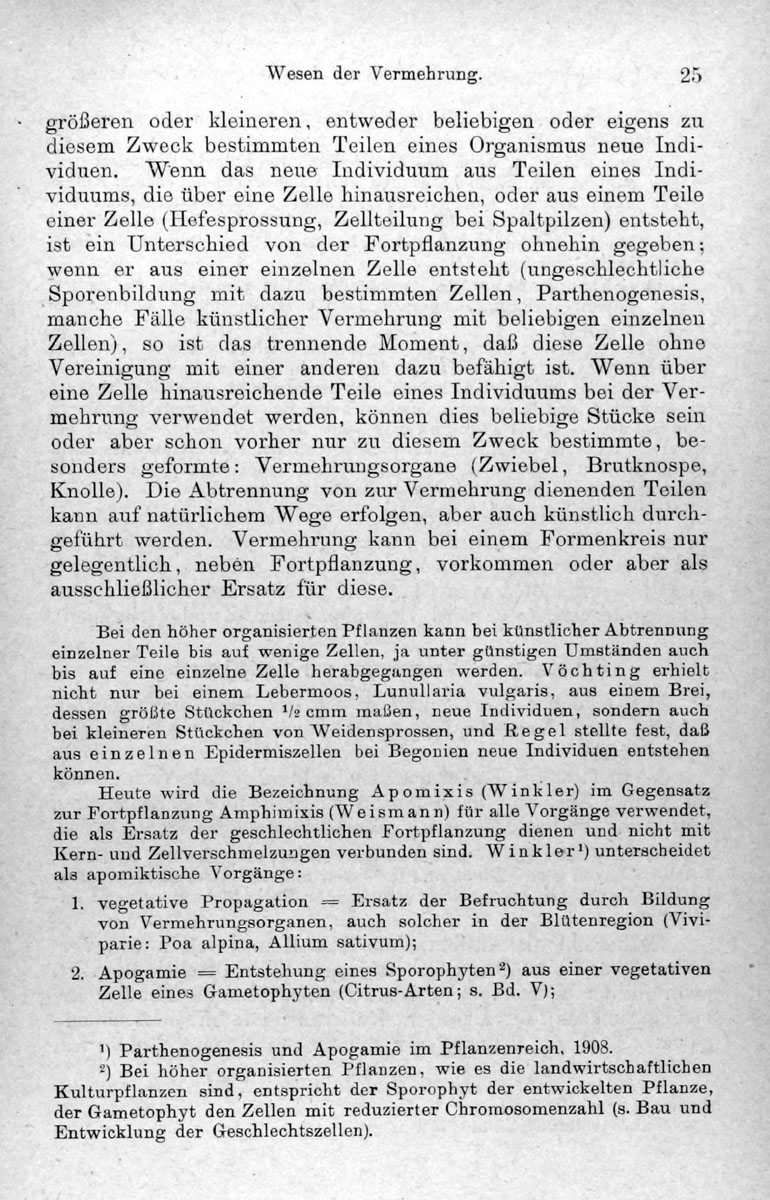 Wesen der Vermehrung. 25

größeren oder kleineren, entweder beliebigen oder eigens zu diesem Zweck bestimmten Teilen eines Organismus neue Individuen. Wenn das neue Individuum aus Teilen eines Individuums, die über eine Zelle hinausreichen, oder aus einem Teile einer Zelle (Hefesprossung, Zellteilung bei Spaltpilzen) entsteht, ist ein Unterschied von der Fortpflanzung ohnehin gegeben; wenn er aus einer einzelnen Zelle entsteht (ungeschlechtliche Sporenbildung mit dazu bestimmten Zellen, Parthenogenesis, manche Fälle künstlicher Vermehrung mit beliebigen einzelnen Zellen), so ist das trennende Moment, daß diese Zelle ohne Vereinigung mit einer anderen dazu befähigt ist. Wenn über eine Zelle hinausreichende Teile eines Individuums bei der Vermehrung verwendet werden, können dies beliebige Stücke sein oder aber schon vorher nur zu diesem Zweck bestimmte, besonders geformte: Vermehrungsorgane (Zwiebel, Brutknospe, Knolle). Die Abtrennung von zur Vermehrung dienenden Teilen kann auf natürlichem Wege erfolgen, aber auch künstlich durchgeführt werden. Vermehrung kann bei einem Formenkreis nur gelegentlich, neben Fortpflanzung, vorkommen oder aber als ausschließlicher Ersatz für diese.

Bei den höher organisierten Pflanzen kann bei künstlicher Abtrennung einzelner Teile bis auf wenige Zellen, ja unter günstigen Umständen auch bis auf eine einzelne Zelle herabgegangen werden. Vöchting erhielt nicht nur bei einem Lebermoos, Lunullaria vulgaris, aus einem Brei, dessen größte Stückchen $\frac{1}{2}$ cmm maßen, neue Individuen, sondern auch bei kleineren Stückchen von Weidensprossen, und Regel stellte fest, daß aus einzelnen Epidermiszellen bei Begonien neue Individuen entstehen können.

Heute wird die Bezeichnung Apomixis (Winkler) im Gegensatz zur Fortpflanzung Amphimixis (Weismann) für alle Vorgänge verwendet, die als Ersatz der geschlechtlichen Fortpflanzung dienen und nicht mit Kern- und Zellverschmelzungen verbunden sind. Winkler$^{1}$) unterscheidet als apomiktische Vorgänge:

1. vegetative Propagation = Ersatz der Befruchtung durch Bildung von Vermehrungsorganen, auch solcher in der Blütenregion (Viviparie: Poa alpina, Allium sativum);

2. Apogamie = Entstehung eines Sporophyten$^{2}$) aus einer vegetativen Zelle eines Gametophyten (Citrus-Arten; s. Bd. V);

$^{1}$) Parthenogenesis und Apogamie im Pflanzenreich, 1908.

$^{2}$) Bei höher organisierten Pflanzen, wie es die landwirtschaftlichen Kulturpflanzen sind, entspricht der Sporophyt der entwickelten Pflanze, der Gametophyt den Zellen mit reduzierter Chromosomenzahl (s. Bau und Entwicklung der Geschlechtszellen).